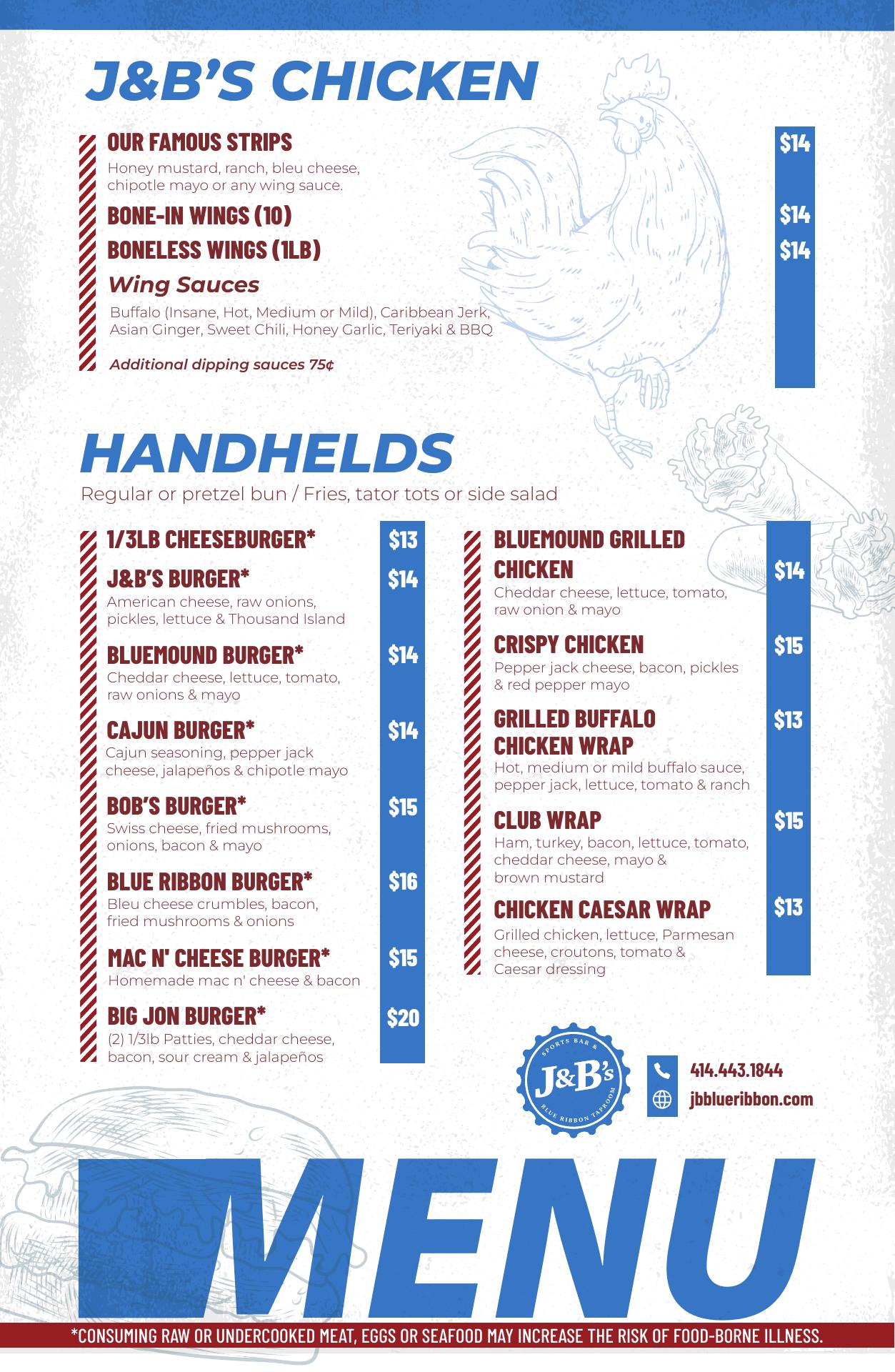 J&B'S CHICKEN

OUR FAMOUS STRIPS $14
Honey mustard, ranch, bleu cheese, chipotle mayo or any wing sauce.

BONE-IN WINGS (10) $14

BONELESS WINGS (1LB) $14

Wing Sauces
Buffalo (Insane, Hot, Medium or Mild), Caribbean Jerk, Asian Ginger, Sweet Chili, Honey Garlic, Teriyaki & BBQ

Additional dipping sauces 75¢

HANDHELDS
Regular or pretzel bun / Fries, tator tots or side salad

1/3LB CHEESEBURGER* $13

J&B'S BURGER* $14
American cheese, raw onions, pickles, lettuce & Thousand Island

BLUEMOUND BURGER* $14
Cheddar cheese, lettuce, tomato, raw onions & mayo

CAJUN BURGER* $14
Cajun seasoning, pepper jack cheese, jalapeños & chipotle mayo

BOB'S BURGER* $15
Swiss cheese, fried mushrooms, onions, bacon & mayo

BLUE RIBBON BURGER* $16
Bleu cheese crumbles, bacon, fried mushrooms & onions

MAC N' CHEESE BURGER* $15
Homemade mac n' cheese & bacon

BIG JON BURGER* $20
(2) 1/3lb Patties, cheddar cheese, bacon, sour cream & jalapeños

BLUEMOUND GRILLED CHICKEN $14
Cheddar cheese, lettuce, tomato, raw onion & mayo

CRISPY CHICKEN $15
Pepper jack cheese, bacon, pickles & red pepper mayo

GRILLED BUFFALO CHICKEN WRAP $13
Hot, medium or mild buffalo sauce, pepper jack, lettuce, tomato & ranch

CLUB WRAP $15
Ham, turkey, bacon, lettuce, tomato, cheddar cheese, mayo & brown mustard

CHICKEN CAESAR WRAP $13
Grilled chicken, lettuce, Parmesan cheese, croutons, tomato & Caesar dressing

SPORTS BAR & J&B's BLUE RIBBON TAPROOM

414.443.1844
jbblueribbon.com

MENU

*CONSUMING RAW OR UNDERCOOKED MEAT, EGGS OR SEAFOOD MAY INCREASE THE RISK OF FOOD-BORNE ILLNESS.